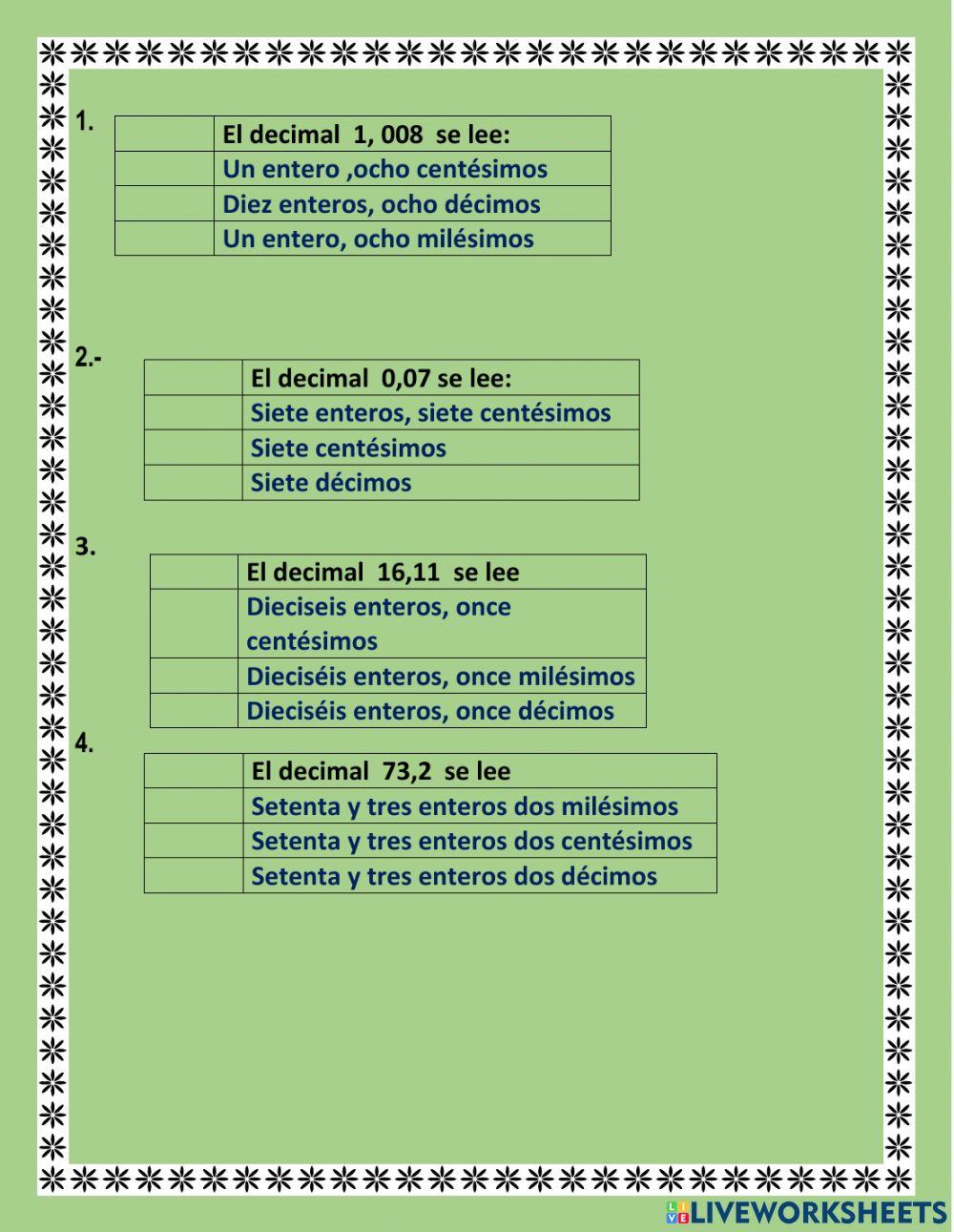 1.

| | El decimal 1, 008 se lee: |
|---|---|
| | Un entero ,ocho centésimos |
| | Diez enteros, ocho décimos |
| | Un entero, ocho milésimos |

2.-

| | El decimal 0,07 se lee: |
|---|---|
| | Siete enteros, siete centésimos |
| | Siete centésimos |
| | Siete décimos |

3.

| | El decimal 16,11 se lee |
|---|---|
| | Dieciseis enteros, once centésimos |
| | Dieciséis enteros, once milésimos |
| | Dieciséis enteros, once décimos |

4.

| | El decimal 73,2 se lee |
|---|---|
| | Setenta y tres enteros dos milésimos |
| | Setenta y tres enteros dos centésimos |
| | Setenta y tres enteros dos décimos |

LIVEWORKSHEETS